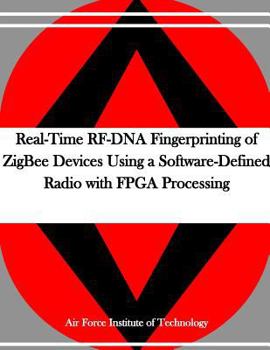 Real-Time RF-DNA Fingerprinting of ZigBee Devices Using a Software-Defined Radio with FPGA Processing

Air Force Institute of Technology